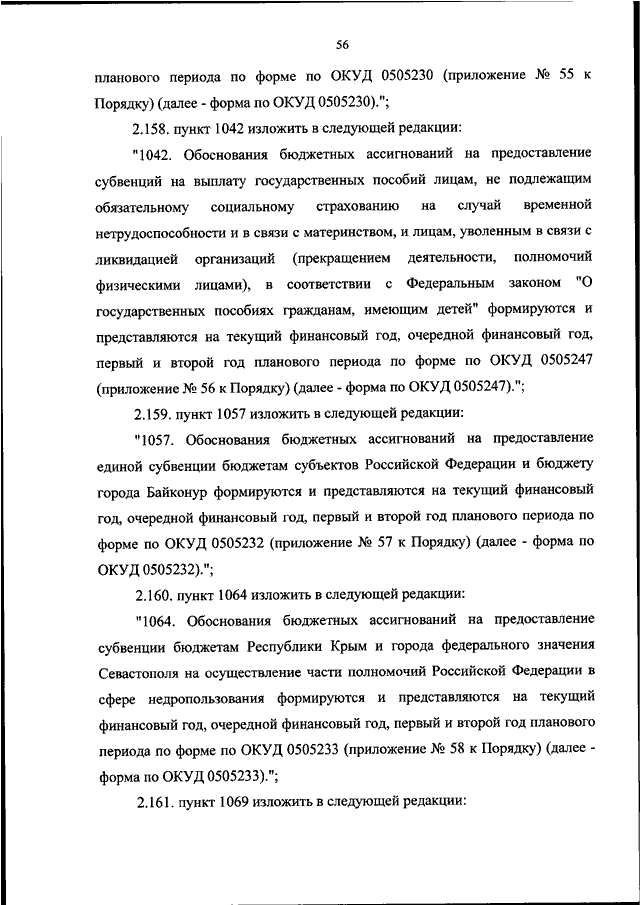 56

планового периода по форме по ОКУД 0505230 (приложение № 55 к Порядку) (далее - форма по ОКУД 0505230).";

2.158. пункт 1042 изложить в следующей редакции:

"1042. Обоснования бюджетных ассигнований на предоставление субвенций на выплату государственных пособий лицам, не подлежащим обязательному социальному страхованию на случай временной нетрудоспособности и в связи с материнством, и лицам, уволенным в связи с ликвидацией организаций (прекращением деятельности, полномочий физическими лицами), в соответствии с Федеральным законом "О государственных пособиях гражданам, имеющим детей" формируются и представляются на текущий финансовый год, очередной финансовый год, первый и второй год планового периода по форме по ОКУД 0505247 (приложение № 56 к Порядку) (далее - форма по ОКУД 0505247).";

2.159. пункт 1057 изложить в следующей редакции:

"1057. Обоснования бюджетных ассигнований на предоставление единой субвенции бюджетам субъектов Российской Федерации и бюджету города Байконур формируются и представляются на текущий финансовый год, очередной финансовый год, первый и второй год планового периода по форме по ОКУД 0505232 (приложение № 57 к Порядку) (далее - форма по ОКУД 0505232).";

2.160. пункт 1064 изложить в следующей редакции:

"1064. Обоснования бюджетных ассигнований на предоставление субвенции бюджетам Республики Крым и города федерального значения Севастополя на осуществление части полномочий Российской Федерации в сфере недропользования формируются и представляются на текущий финансовый год, очередной финансовый год, первый и второй год планового периода по форме по ОКУД 0505233 (приложение № 58 к Порядку) (далее - форма по ОКУД 0505233).";

2.161. пункт 1069 изложить в следующей редакции: